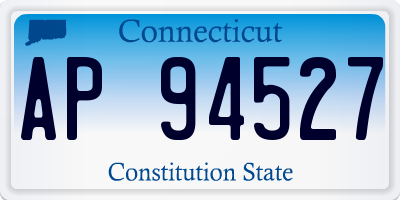 Connecticut

AP 94527

Constitution State